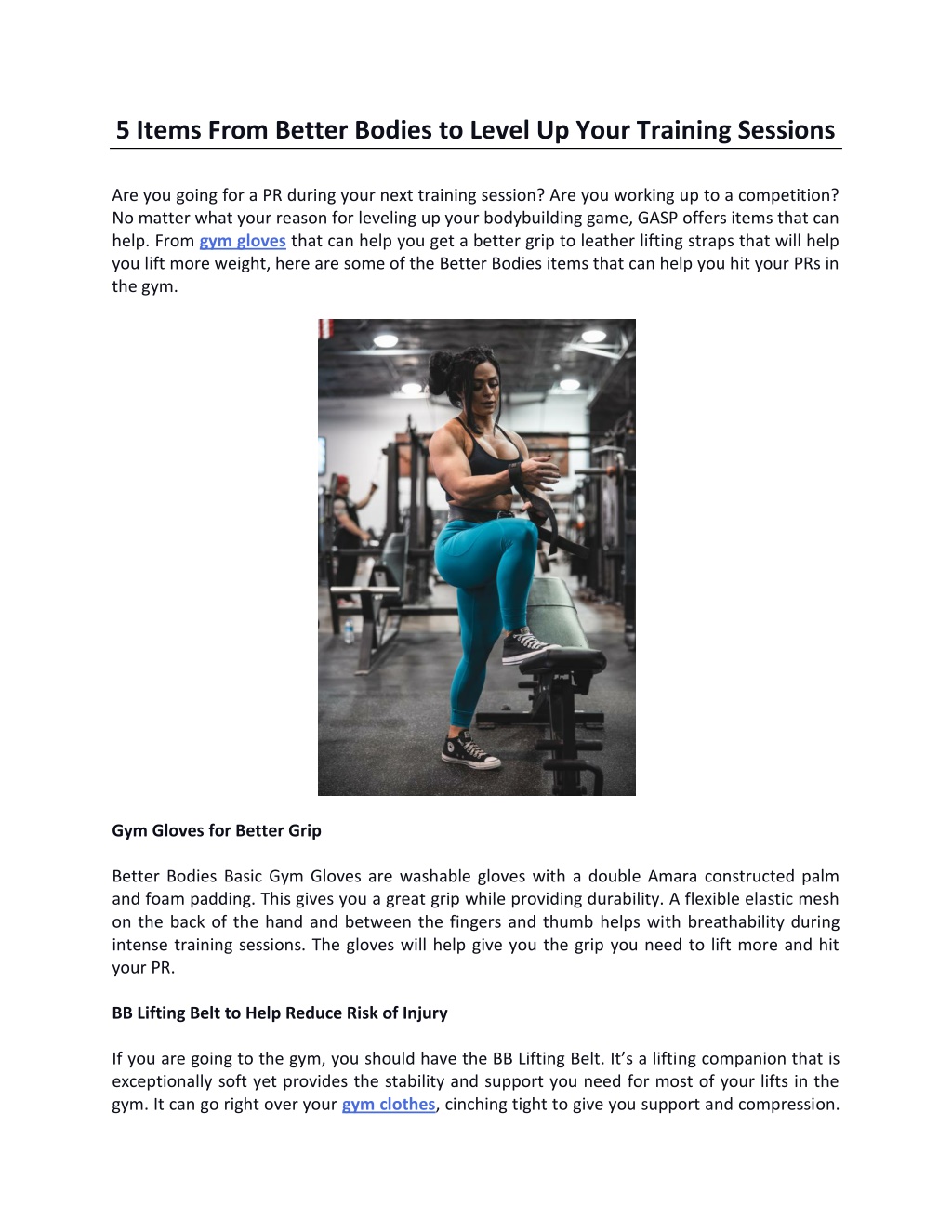 5 Items From Better Bodies to Level Up Your Training Sessions

Are you going for a PR during your next training session? Are you working up to a competition? No matter what your reason for leveling up your bodybuilding game, GASP offers items that can help. From gym gloves that can help you get a better grip to leather lifting straps that will help you lift more weight, here are some of the Better Bodies items that can help you hit your PRs in the gym.

Gym Gloves for Better Grip

Better Bodies Basic Gym Gloves are washable gloves with a double Amara constructed palm and foam padding. This gives you a great grip while providing durability. A flexible elastic mesh on the back of the hand and between the fingers and thumb helps with breathability during intense training sessions. The gloves will help give you the grip you need to lift more and hit your PR.

BB Lifting Belt to Help Reduce Risk of Injury

If you are going to the gym, you should have the BB Lifting Belt. It's a lifting companion that is exceptionally soft yet provides the stability and support you need for most of your lifts in the gym. It can go right over your gym clothes, cinching tight to give you support and compression.